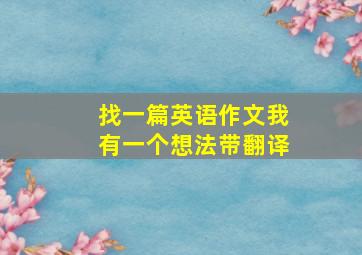 找一篇英语作文我有一个想法带翻译